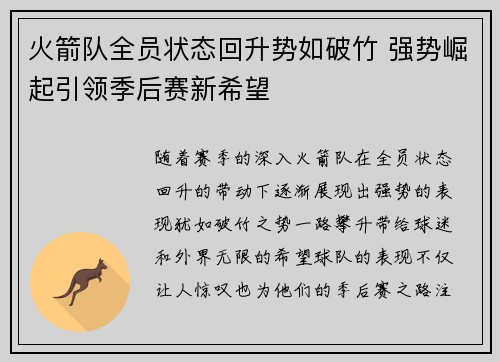 火箭队全员状态回升势如破竹 强势崛起引领季后赛新希望

随着赛季的深入火箭队在全员状态回升的带动下逐渐展现出强势的表现犹如破竹之势一路攀升带给球迷和外界无限的希望球队的表现不仅让人惊叹也为他们的季后赛之路注